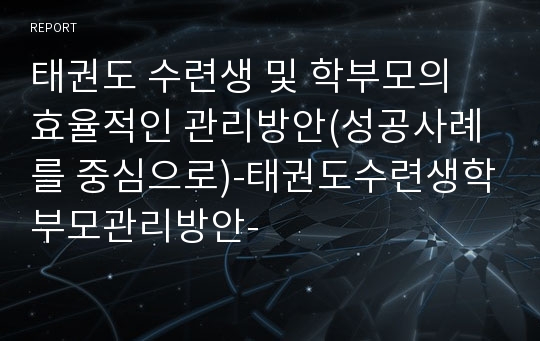 REPORT

태권도 수련생 및 학부모의 효율적인 관리방안(성공사례를 중심으로)-태권도수련생학부모관리방안-